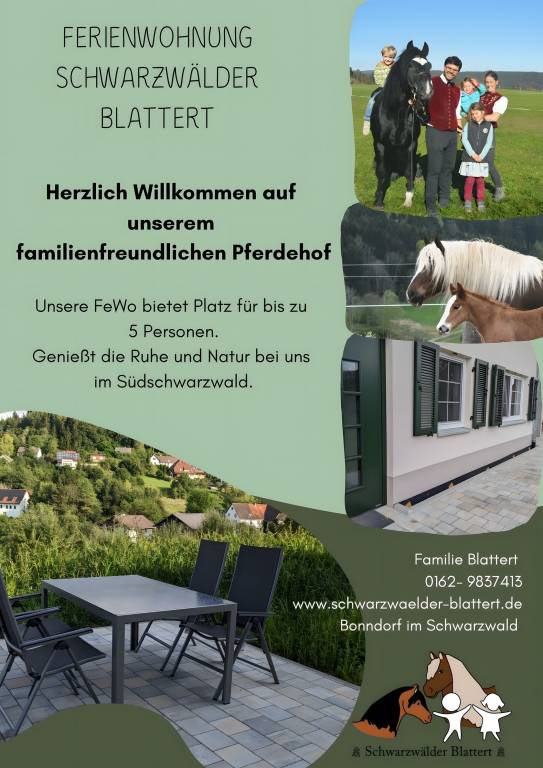 FERIENWOHNUNG SCHWARZWÄLDER BLATTERT

Herzlich Willkommen auf unserem familienfreundlichen Pferdehof

Unsere FeWo bietet Platz für bis zu 5 Personen.
Genießt die Ruhe und Natur bei uns im Südschwarzwald.

Familie Blattert
0162- 9837413
www.schwarzwaelder-blattert.de
Bonndorf im Schwarzwald

Schwarzwälder Blattert